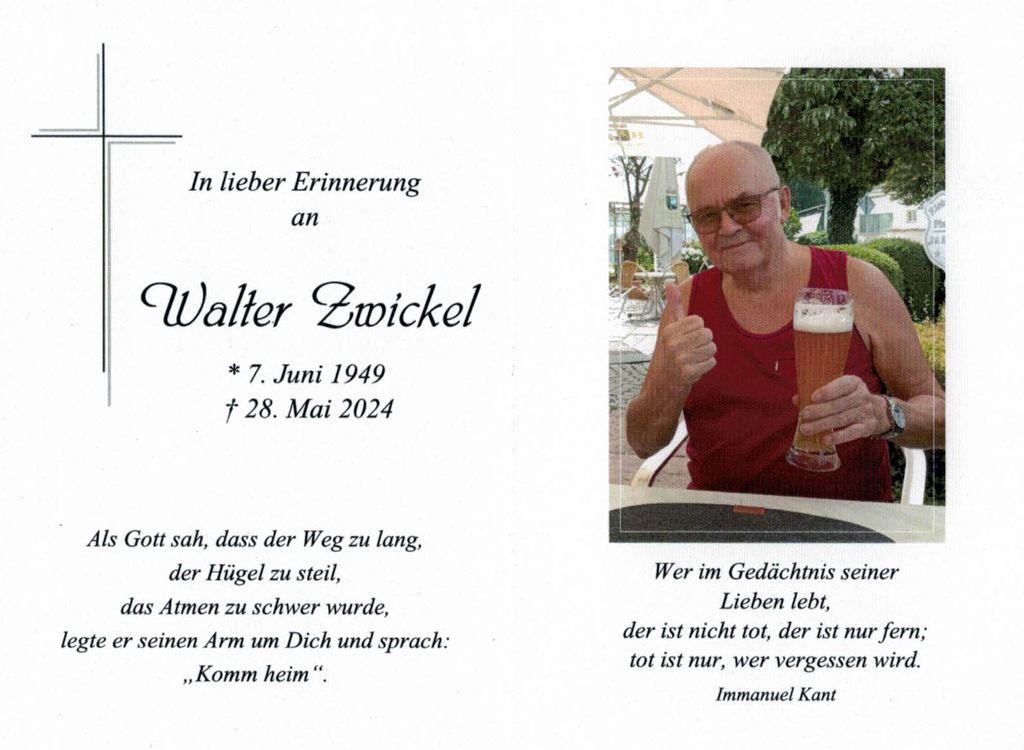 In lieber Erinnerung
an

Walter Zwickel

* 7. Juni 1949
† 28. Mai 2024

Als Gott sah, dass der Weg zu lang,
der Hügel zu steil,
das Atmen zu schwer wurde,
legte er seinen Arm um Dich und sprach:
„Komm heim“.

Wer im Gedächtnis seiner
Lieben lebt,
der ist nicht tot, der ist nur fern;
tot ist nur, wer vergessen wird.

Immanuel Kant